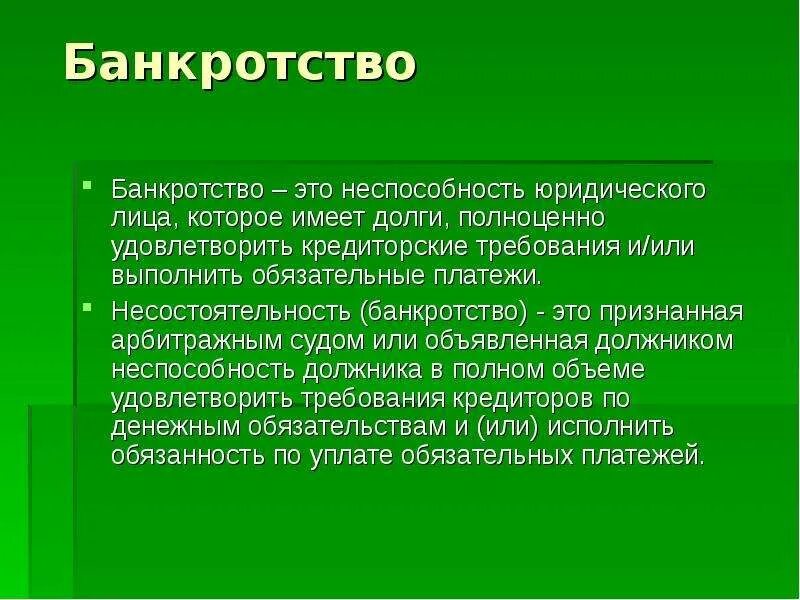 Банкротство

Банкротство – это неспособность юридического лица, которое имеет долги, полноценно удовлетворить кредиторские требования и/или выполнить обязательные платежи.

Несостоятельность (банкротство) - это признанная арбитражным судом или объявленная должником неспособность должника в полном объеме удовлетворить требования кредиторов по денежным обязательствам и (или) исполнить обязанность по уплате обязательных платежей.